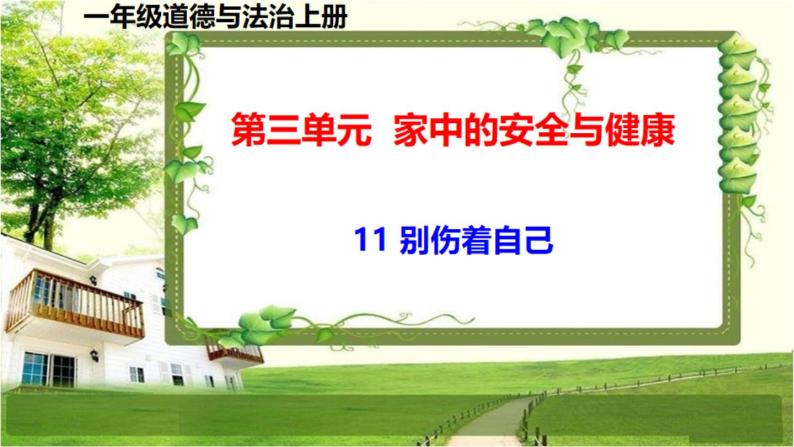 一年级道德与法治上册

第三单元 家中的安全与健康

11 别伤着自己